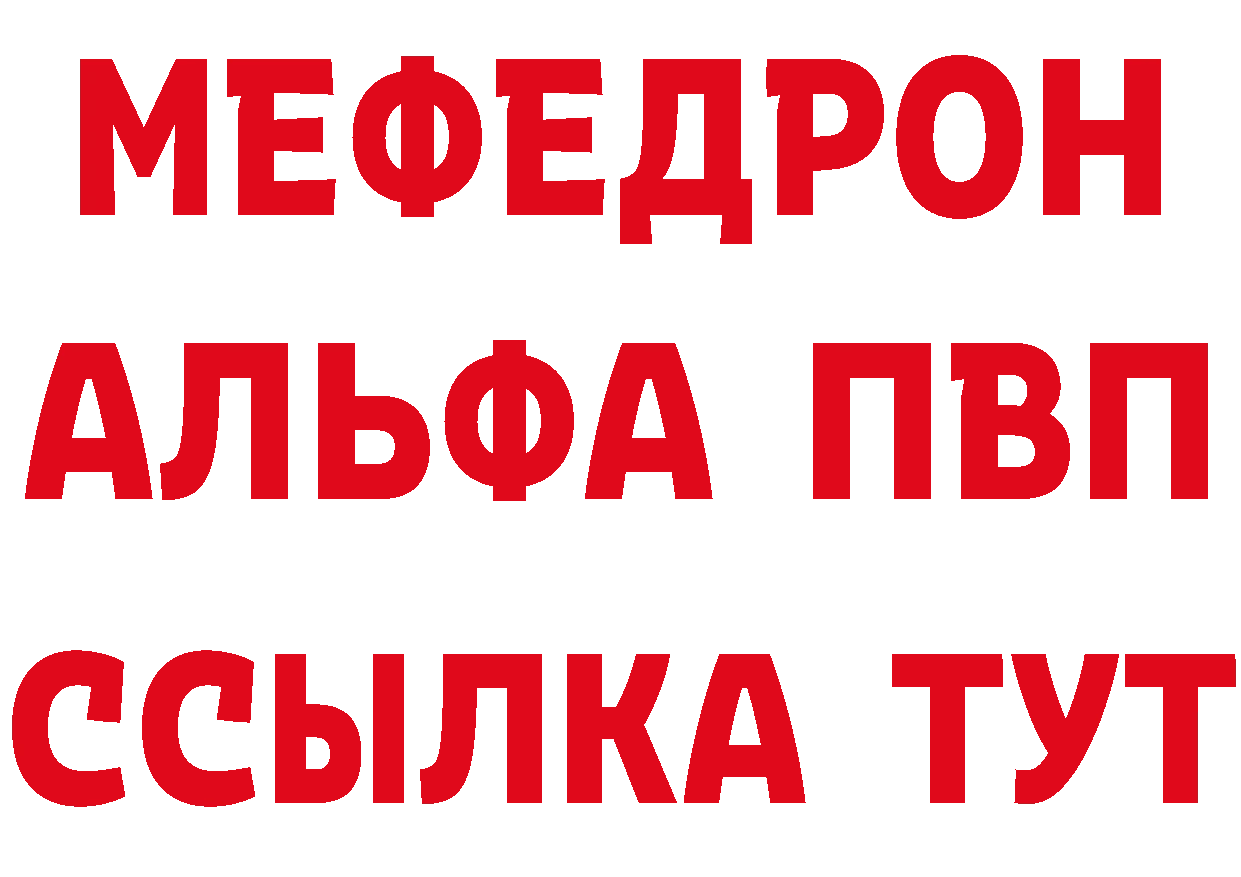 МЕФЕДРОН
АЛЬФА ПВП
ССЫЛКА ТУТ